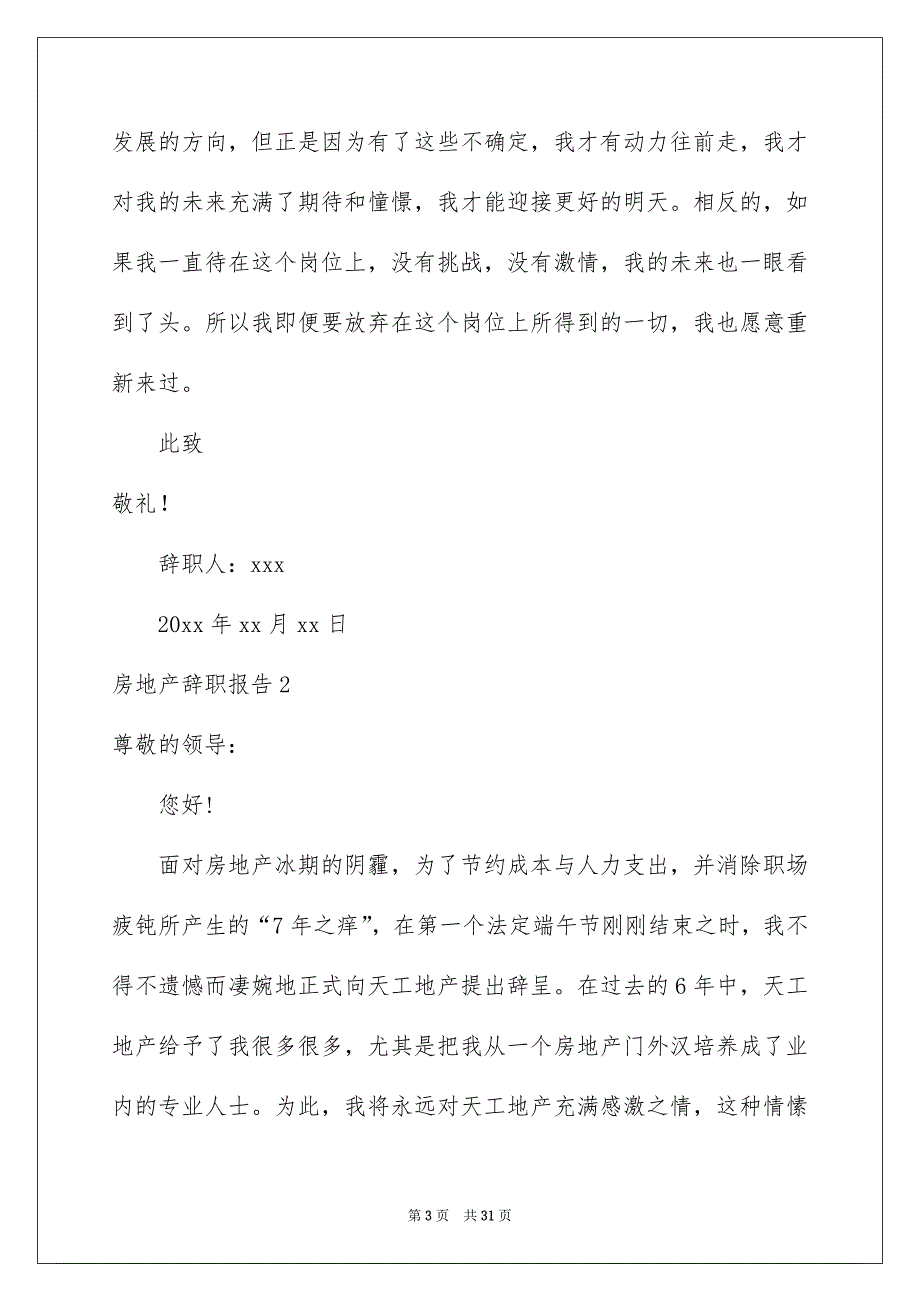 发展的方向，但正是因为有了这些不确定，我才有动力往前走，我才对我的未来充满了期待和憧憬，我才能迎接更好的明天。相反的，如果我一直待在这个岗位上，没有挑战，没有激情，我的未来也一眼看到了头。所以我即便要放弃在这个岗位上所得到的一切，我也愿意重新来过。

此致

敬礼！

辞职人：xxx

20xx 年 xx 月 xx 日

房地产辞职报告 2

尊敬的领导：

您好！

面对房地产冰期的阴霾，为了节约成本与人力支出，并消除职场疲钝所产生的“7 年之痒”，在第一个法定端午节刚刚结束之时，我不得不遗憾而凄婉地正式向天工地产提出辞呈。在过去的 6 年中，天工地产给予了我很多很多，尤其是把我从一个房地产门外汉培养成了业内的专业人士。为此，我将永远对天工地产充满感激之情，这种情愫

第 3 页　共 31 页